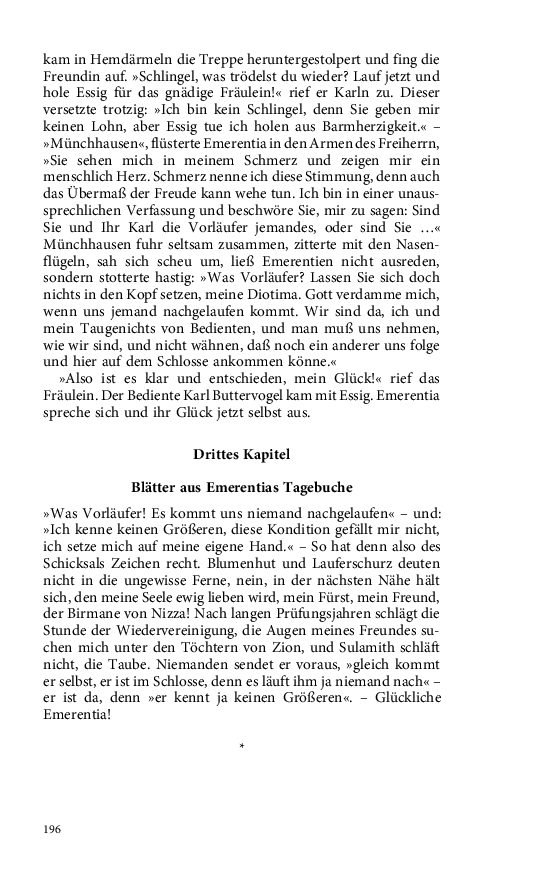 kam in Hemdärmeln die Treppe heruntergestolpert und fing die Freundin auf. »Schlingel, was trödelst du wieder? Lauf jetzt und hole Essig für das gnädige Fräulein!« rief er Karln zu. Dieser versetzte trotzig: »Ich bin kein Schlingel, denn Sie geben mir keinen Lohn, aber Essig tue ich holen aus Barmherzigkeit.« – »Münchhausen«, flüsterte Emerentia in den Armen des Freiherrn, »Sie sehen mich in meinem Schmerz und zeigen mir ein menschlich Herz. Schmerz nenne ich diese Stimmung, denn auch das Übermaß der Freude kann wehe tun. Ich bin in einer unaussprechlichen Verfassung und beschwöre Sie, mir zu sagen: Sind Sie und Ihr Karl die Vorläufer jemandes, oder sind Sie …« Münchhausen fuhr seltsam zusammen, zitterte mit den Nasenflügeln, sah sich scheu um, ließ Emerentien nicht ausreden, sondern stotterte hastig: »Was Vorläufer? Lassen Sie sich doch nichts in den Kopf setzen, meine Diotima. Gott verdamme mich, wenn uns jemand nachgelaufen kommt. Wir sind da, ich und mein Taugenichts von Bedienten, und man muß uns nehmen, wie wir sind, und nicht wähnen, daß noch ein anderer uns folge und hier auf dem Schlosse ankommen könne.«

»Also ist es klar und entschieden, mein Glück!« rief das Fräulein. Der Bediente Karl Buttervogel kam mit Essig. Emerentia spreche sich und ihr Glück jetzt selbst aus.

Drittes Kapitel

Blätter aus Emerentias Tagebuche

»Was Vorläufer! Es kommt uns niemand nachgelaufen« – und: »Ich kenne keinen Größeren, diese Kondition gefällt mir nicht, ich setze mich auf meine eigene Hand.« – So hat denn also des Schicksals Zeichen recht. Blumenhut und Lauferschurz deuten nicht in die ungewisse Ferne, nein, in der nächsten Nähe hält sich, den meine Seele ewig lieben wird, mein Fürst, mein Freund, der Birmane von Nizza! Nach langen Prüfungsjahren schlägt die Stunde der Wiedervereinigung, die Augen meines Freundes suchen mich unter den Töchtern von Zion, und Sulamith schläft nicht, die Taube. Niemanden sendet er voraus, »gleich kommt er selbst, er ist im Schlosse, denn es läuft ihm ja niemand nach« – er ist da, denn »er kennt ja keinen Größeren«. – Glückliche Emerentia!

*

196